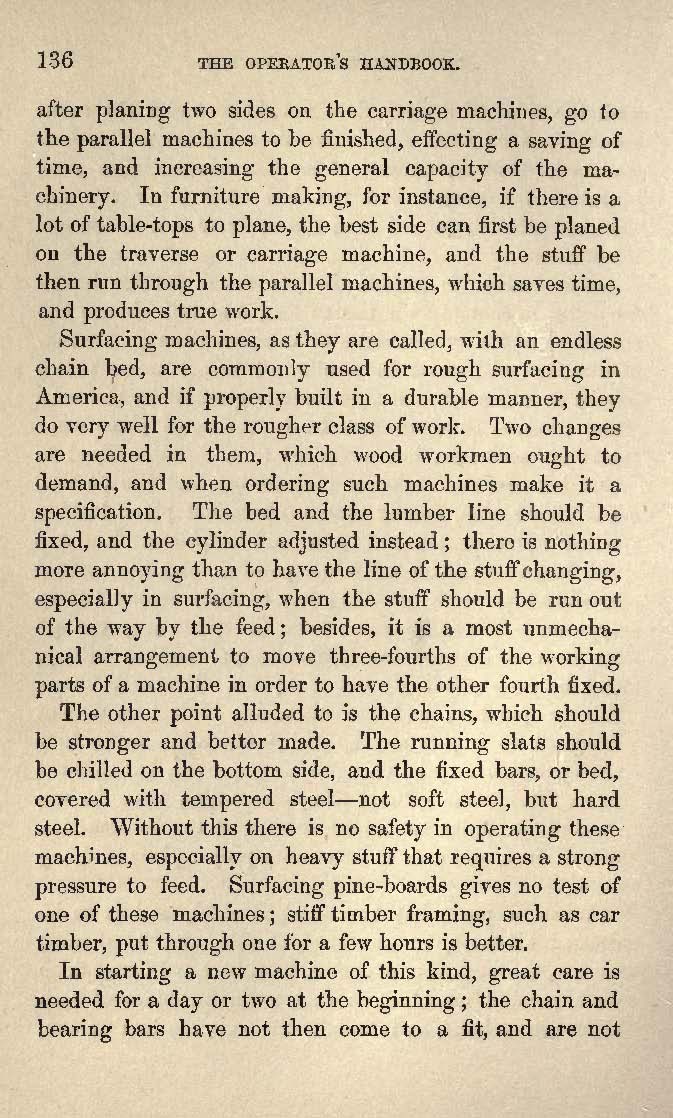 136 THE OPERATOR'S HANDBOOK.

after planing two sides on the carriage machines, go to the parallel machines to be finished, effecting a saving of time, and increasing the general capacity of the machinery. In furniture making, for instance, if there is a lot of table-tops to plane, the best side can first be planed on the traverse or carriage machine, and the stuff be then run through the parallel machines, which saves time, and produces true work.

Surfacing machines, as they are called, with an endless chain bed, are commonly used for rough surfacing in America, and if properly built in a durable manner, they do very well for the rougher class of work. Two changes are needed in them, which wood workmen ought to demand, and when ordering such machines make it a specification. The bed and the lumber line should be fixed, and the cylinder adjusted instead; there is nothing more annoying than to have the line of the stuff changing, especially in surfacing, when the stuff should be run out of the way by the feed; besides, it is a most unmechanical arrangement to move three-fourths of the working parts of a machine in order to have the other fourth fixed.

The other point alluded to is the chains, which should be stronger and better made. The running slats should be chilled on the bottom side, and the fixed bars, or bed, covered with tempered steel—not soft steel, but hard steel. Without this there is no safety in operating these machines, especially on heavy stuff that requires a strong pressure to feed. Surfacing pine-boards gives no test of one of these machines; stiff timber framing, such as car timber, put through one for a few hours is better.

In starting a new machine of this kind, great care is needed for a day or two at the beginning; the chain and bearing bars have not then come to a fit, and are not